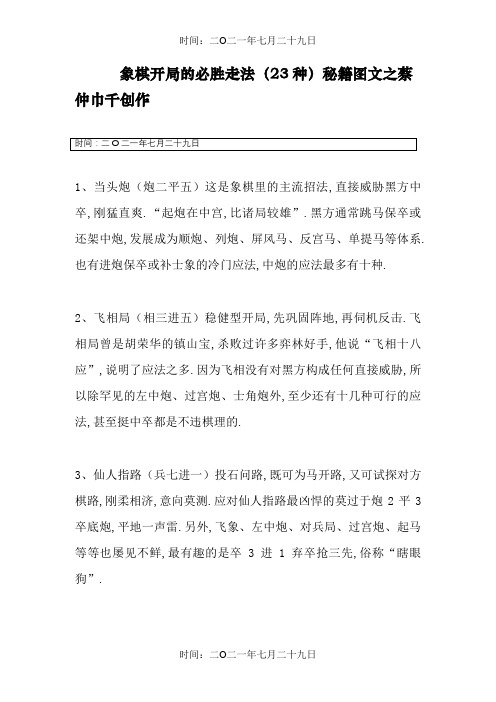 时间：二O二一年七月二十九日

象棋开局的必胜走法（23种）秘籍图文之蔡仲巾千创作

时间：二O二一年七月二十九日

1、当头炮（炮二平五）这是象棋里的主流招法，直接威胁黑方中卒，刚猛直爽．“起炮在中宫，比诸局较雄”．黑方通常跳马保卒或还架中炮，发展成为顺炮、列炮、屏风马、反宫马、单提马等体系．也有进炮保卒或补士象的冷门应法，中炮的应法最多有十种．

2、飞相局（相三进五）稳健型开局，先巩固阵地，再伺机反击．飞相局曾是胡荣华的镇山宝，杀败过许多弈林好手，他说“飞相十八应”，说明了应法之多．因为飞相没有对黑方构成任何直接威胁，所以除罕见的左中炮、过宫炮、士角炮外，至少还有十几种可行的应法，甚至挺中卒都是不违棋理的．

3、仙人指路（兵七进一）投石问路，既可为马开路，又可试探对方棋路，刚柔相济，意向莫测．应对仙人指路最凶悍的莫过于炮 2 平 3 卒底炮，平地一声雷．另外，飞象、左中炮、对兵局、过宫炮、起马等等也屡见不鲜，最有趣的是卒 3 进 1 弃卒抢三先，俗称“瞎眼狗”．

时间：二O二一年七月二十九日